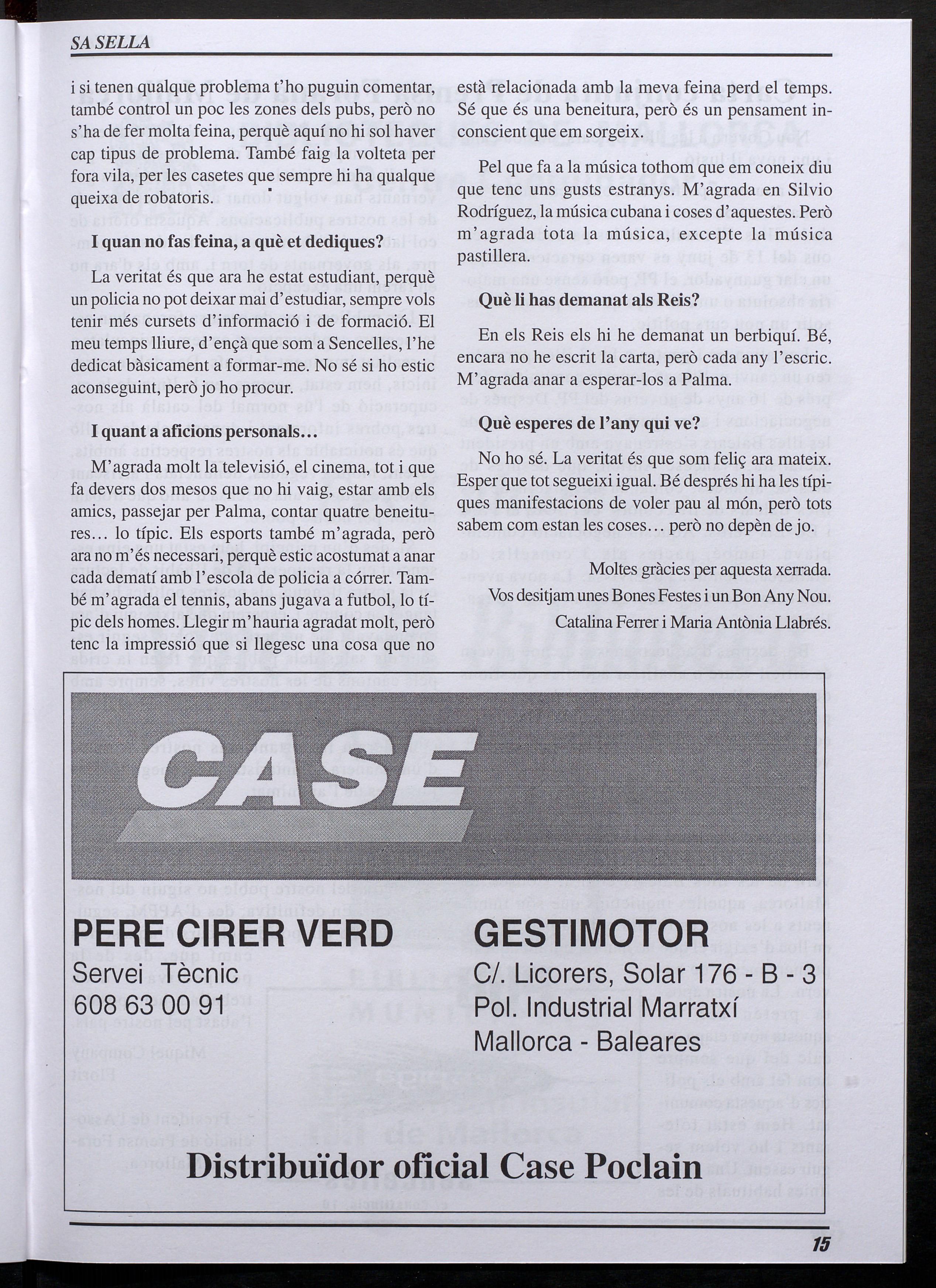 SA SELLA

i si tenen qualque problema t'ho puguin comentar, també control un poc les zones dels pubs, però no s'ha de fer molta feina, perquè aquí no hi sol haver cap tipus de problema. També faig la volteta per fora vila, per les casetes que sempre hi ha qualque queixa de robatoris.

I quan no fas feina, a què et dediques?

La veritat és que ara he estat estudiant, perquè un policia no pot deixar mai d'estudiar, sempre vols tenir més cursets d'informació i de formació. El meu temps lliure, d'ençà que som a Sencelles, l'he dedicat bàsicament a formar-me. No sé si ho estic aconseguint, però jo ho procur.

I quant a aficions personals…

M'agrada molt la televisió, el cinema, tot i que fa devers dos mesos que no hi vaig, estar amb els amics, passejar per Palma, contar quatre beneitures… lo típic. Els esports també m'agrada, però ara no m'és necessari, perquè estic acostumat a anar cada dematí amb l'escola de policia a córrer. També m'agrada el tennis, abans jugava a futbol, lo típic dels homes. Llegir m'hauria agradat molt, però tenc la impressió que si llegesc una cosa que no està relacionada amb la meva feina perd el temps. Sé que és una beneitura, però és un pensament inconscient que em sorgeix.

Pel que fa a la música tothom que em coneix diu que tenc uns gusts estranys. M'agrada en Silvio Rodríguez, la música cubana i coses d'aquestes. Però m'agrada tota la música, excepte la música pastillera.

Què li has demanat als Reis?

En els Reis els hi he demanat un berbiquí. Bé, encara no he escrit la carta, però cada any l'escric. M'agrada anar a esperar-los a Palma.

Què esperes de l'any qui ve?

No ho sé. La veritat és que som feliç ara mateix. Esper que tot segueixi igual. Bé després hi ha les típiques manifestacions de voler pau al món, però tots sabem com estan les coses… però no depèn de jo.

Moltes gràcies per aquesta xerrada.
Vos desitjam unes Bones Festes i un Bon Any Nou.
Catalina Ferrer i Maria Antònia Llabrés.

CASE

PERE CIRER VERD
Servei Tècnic
608 63 00 91

GESTIMOTOR
C/. Licorers, Solar 176 - B - 3
Pol. Industrial Marratxí
Mallorca - Baleares

Distribuïdor oficial Case Poclain

15